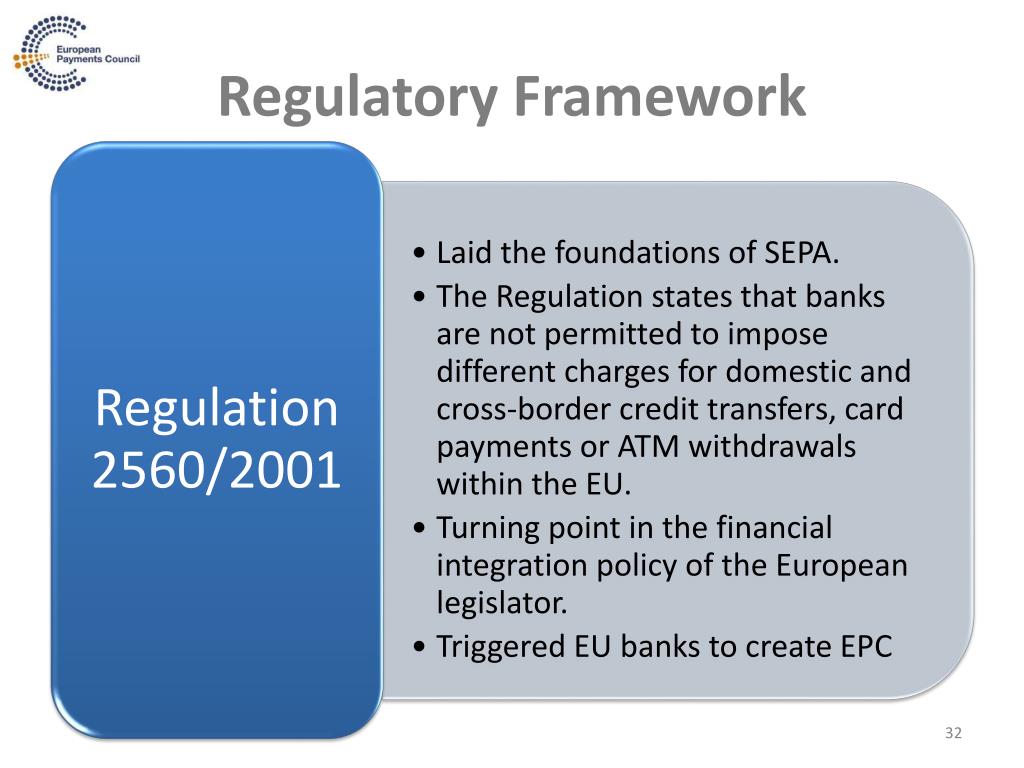 European Payments Council

Regulatory Framework

Regulation 2560/2001

• Laid the foundations of SEPA.
• The Regulation states that banks are not permitted to impose different charges for domestic and cross-border credit transfers, card payments or ATM withdrawals within the EU.
• Turning point in the financial integration policy of the European legislator.
• Triggered EU banks to create EPC

32